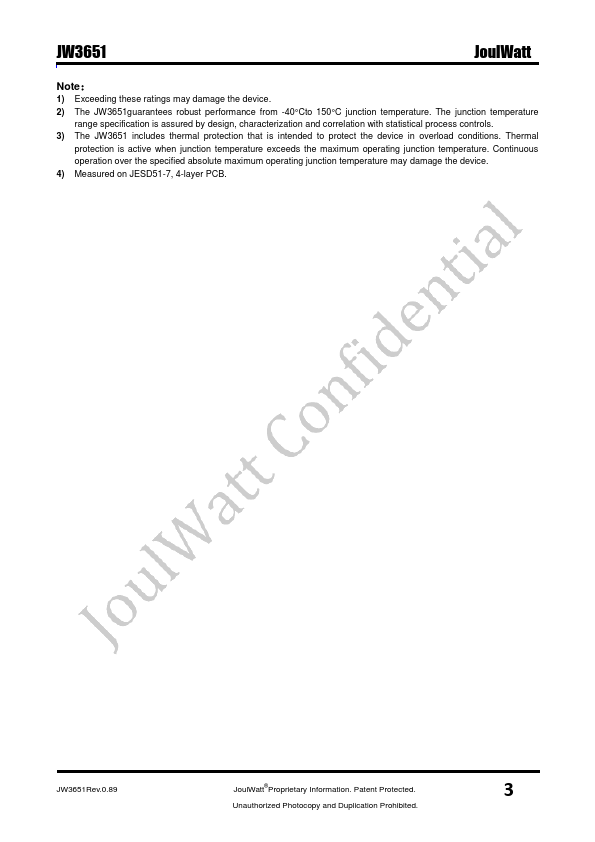 JW3651 JoulWatt

Note：

1) Exceeding these ratings may damage the device.

2) The JW3651guarantees robust performance from -40°Cto 150°C junction temperature. The junction temperature range specification is assured by design, characterization and correlation with statistical process controls.

3) The JW3651 includes thermal protection that is intended to protect the device in overload conditions. Thermal protection is active when junction temperature exceeds the maximum operating junction temperature. Continuous operation over the specified absolute maximum operating junction temperature may damage the device.

4) Measured on JESD51-7, 4-layer PCB.

JW3651Rev.0.89

JoulWatt® Proprietary Information. Patent Protected.

Unauthorized Photocopy and Duplication Prohibited.

3

JoulWatt Confidential